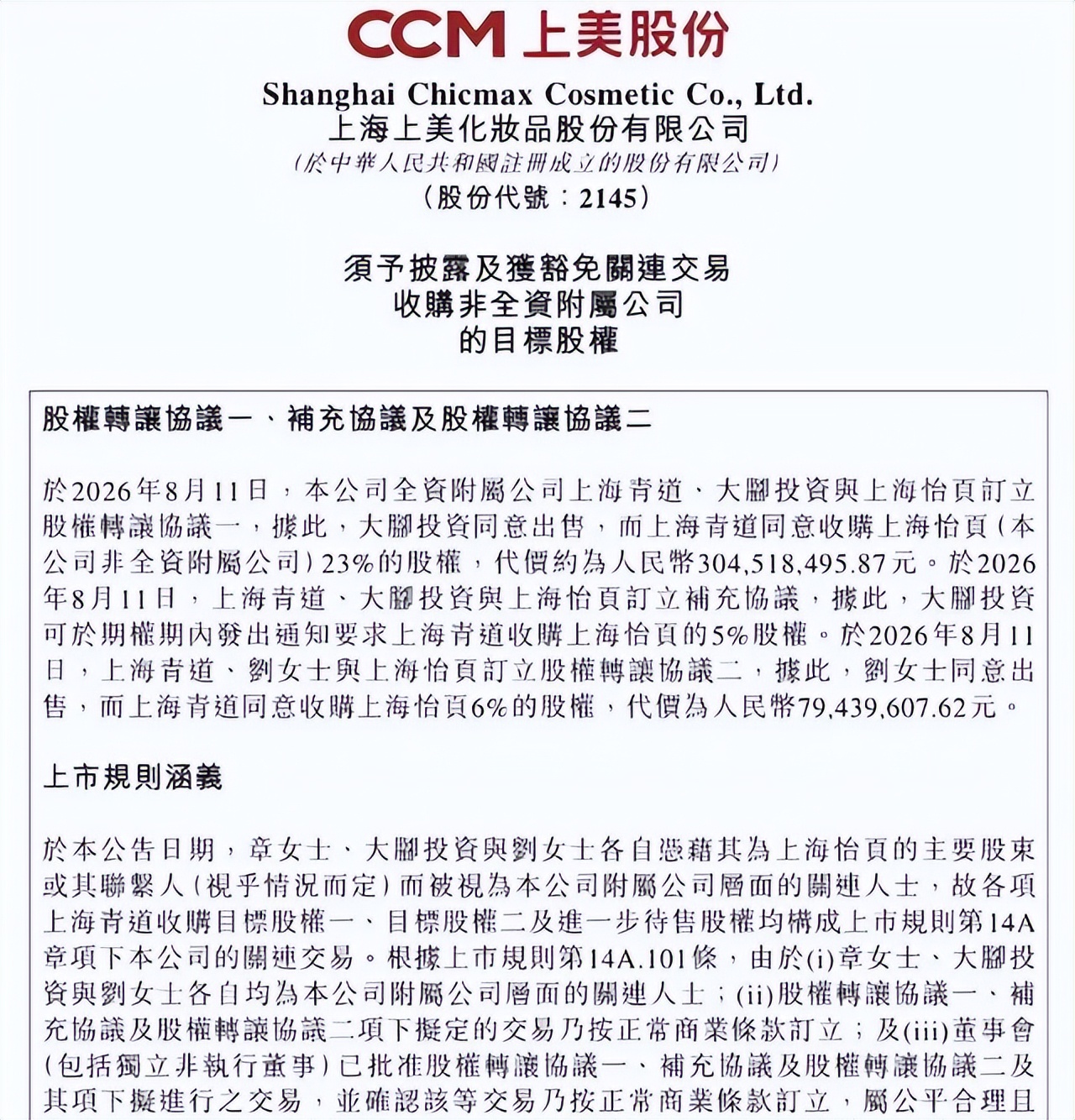 CCM 上美股份

Shanghai Chicmax Cosmetic Co., Ltd.
上海上美化妝品股份有限公司
(於中華人民共和國註冊成立的股份有限公司)
(股份代號：2145)

須予披露及獲豁免關連交易
收購非全資附屬公司
的目標股權

股權轉讓協議一、補充協議及股權轉讓協議二

於2026年8月11日，本公司全資附屬公司上海青道、大腳投資與上海怡頁訂立股權轉讓協議一，據此，大腳投資同意出售，而上海青道同意收購上海怡頁(本公司非全資附屬公司)23%的股權，代價約為人民幣304,518,495.87元。於2026年8月11日，上海青道、大腳投資與上海怡頁訂立補充協議，據此，大腳投資可於期權期內發出通知要求上海青道收購上海怡頁的5%股權。於2026年8月11日，上海青道、劉女士與上海怡頁訂立股權轉讓協議二，據此，劉女士同意出售，而上海青道同意收購上海怡頁6%的股權，代價為人民幣79,439,607.62元。

上市規則涵義

於本公告日期，章女士、大腳投資與劉女士各自憑藉其為上海怡頁的主要股東或其聯繫人(視乎情況而定)而被視為本公司附屬公司層面的關連人士，故各項上海青道收購目標股權一、目標股權二及進一步待售股權均構成上市規則第14A章項下本公司的關連交易。根據上市規則第14A.101條，由於(i)章女士、大腳投資與劉女士各自均為本公司附屬公司層面的關連人士；(ii)股權轉讓協議一、補充協議及股權轉讓協議二項下擬定的交易乃按正常商業條款訂立；及(iii)董事會(包括獨立非執行董事)已批准股權轉讓協議一、補充協議及股權轉讓協議二及其項下擬進行之交易，並確認該等交易乃按正常商業條款訂立，屬公平合理且